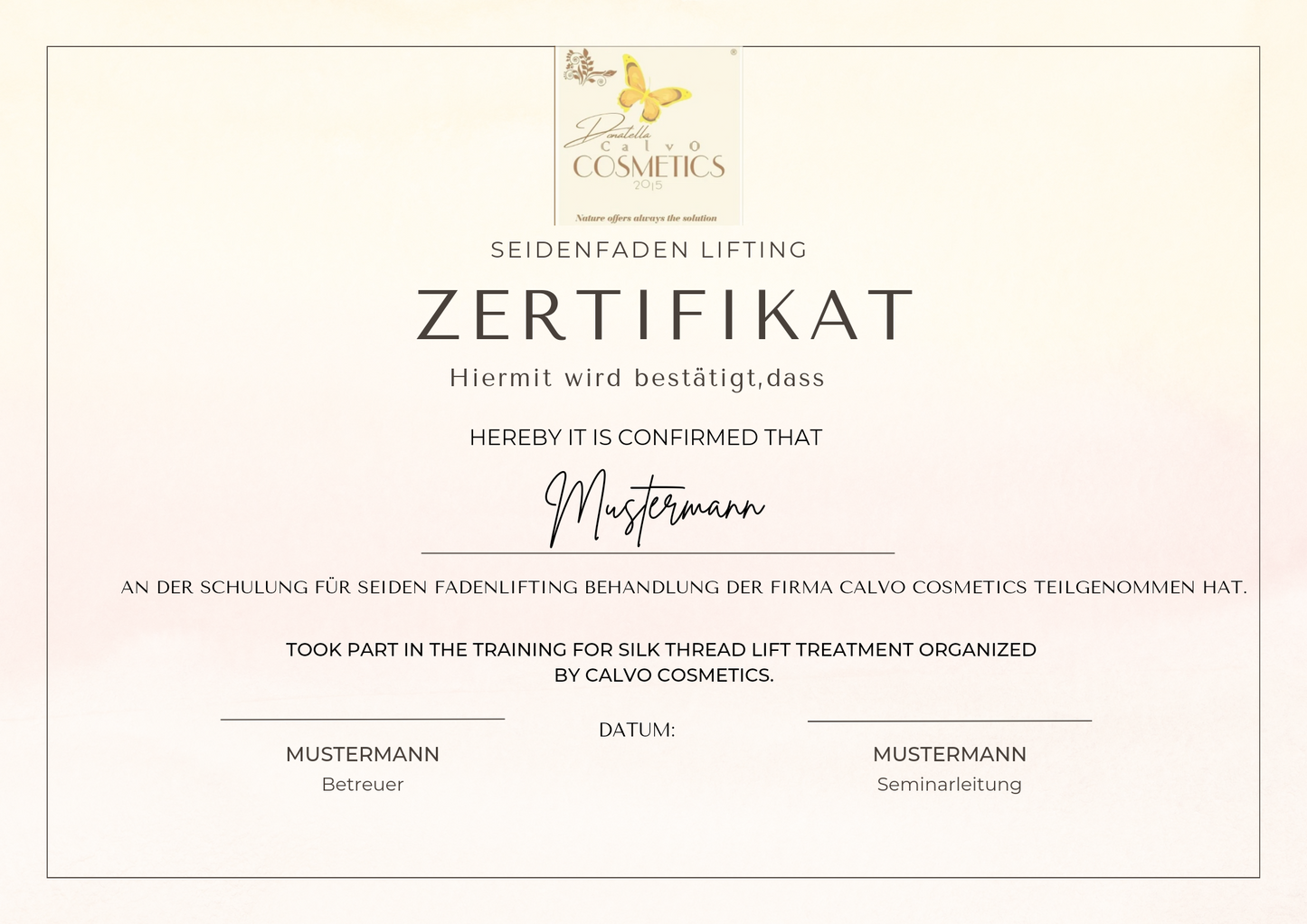 Donatella
Calvo
COSMETICS
2015
Nature offers always the solution

SEIDENFADEN LIFTING

ZERTIFIKAT

Hiermit wird bestätigt,dass

HEREBY IT IS CONFIRMED THAT

Mustermann

AN DER SCHULUNG FÜR SEIDEN FADENLIFTING BEHANDLUNG DER FIRMA CALVO COSMETICS TEILGENOMMEN HAT.

TOOK PART IN THE TRAINING FOR SILK THREAD LIFT TREATMENT ORGANIZED BY CALVO COSMETICS.

MUSTERMANN
Betreuer

DATUM:

MUSTERMANN
Seminarleitung